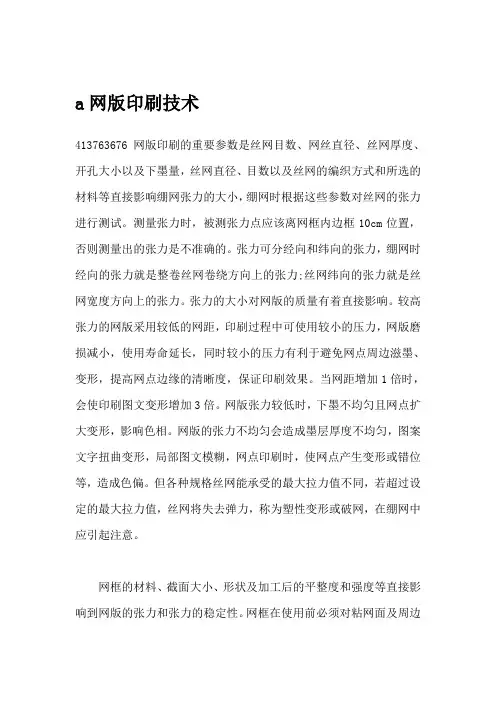 a 网版印刷技术

413763676 网版印刷的重要参数是丝网目数、网丝直径、丝网厚度、开孔大小以及下墨量，丝网直径、目数以及丝网的编织方式和所选的材料等直接影响绷网张力的大小，绷网时根据这些参数对丝网的张力进行测试。测量张力时，被测张力点应该离网框内边框 10cm 位置，否则测量出的张力是不准确的。张力可分经向和纬向的张力，绷网时经向的张力就是整卷丝网卷绕方向上的张力;丝网纬向的张力就是丝网宽度方向上的张力。张力的大小对网版的质量有着直接影响。较高张力的网版采用较低的网距，印刷过程中可使用较小的压力，网版磨损减小，使用寿命延长，同时较小的压力有利于避免网点周边滋墨、变形，提高网点边缘的清晰度，保证印刷效果。当网距增加 1 倍时，会使印刷图文变形增加 3 倍。网版张力较低时，下墨不均匀且网点扩大变形，影响色相。网版的张力不均匀会造成墨层厚度不均匀，图案文字扭曲变形，局部图文模糊，网点印刷时，使网点产生变形或错位等，造成色偏。但各种规格丝网能承受的最大拉力值不同，若超过设定的最大拉力值，丝网将失去弹力，称为塑性变形或破网，在绷网中应引起注意。

网框的材料、截面大小、形状及加工后的平整度和强度等直接影响到网版的张力和张力的稳定性。网框在使用前必须对粘网面及周边